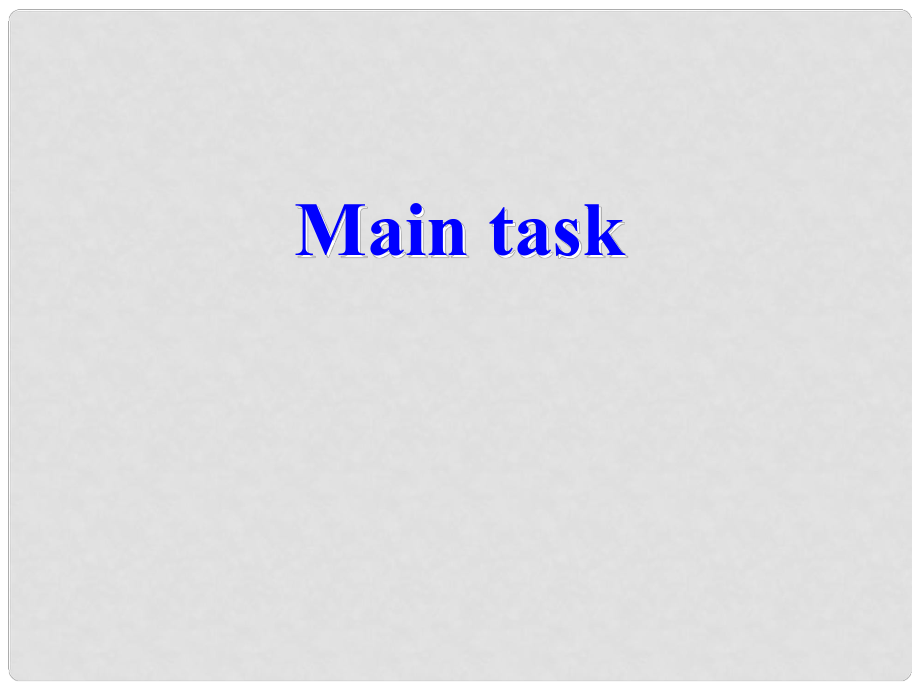 Main task